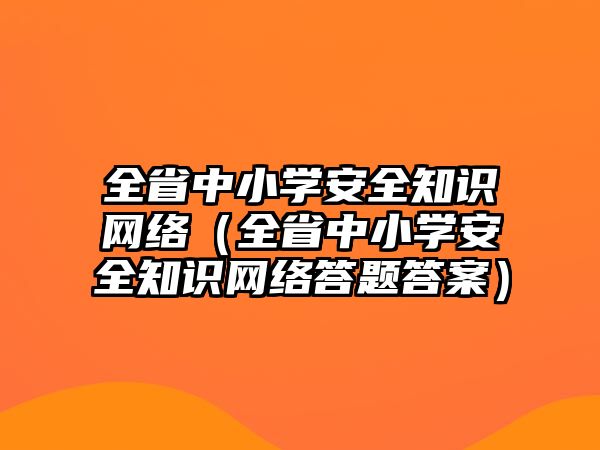 全省中小学安全知识网络（全省中小学安全知识网络答题答案）